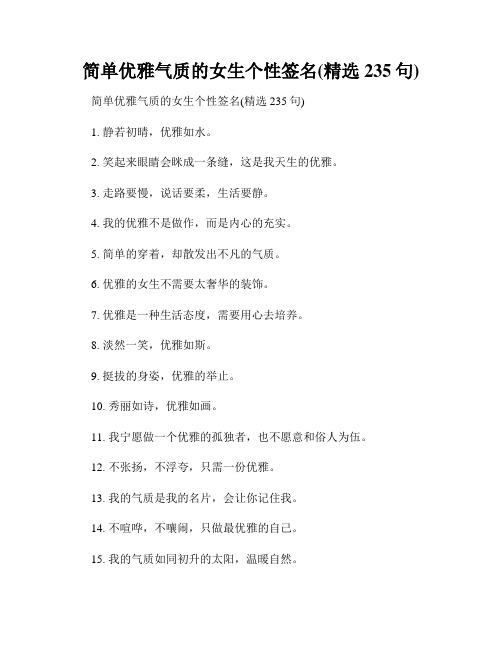 简单优雅气质的女生个性签名(精选 235 句)

简单优雅气质的女生个性签名(精选 235 句)

1. 静若初晴，优雅如水。

2. 笑起来眼睛会眯成一条缝，这是我天生的优雅。

3. 走路要慢，说话要柔，生活要静。

4. 我的优雅不是做作，而是内心的充实。

5. 简单的穿着，却散发出不凡的气质。

6. 优雅的女生不需要太奢华的装饰。

7. 优雅是一种生活态度，需要用心去培养。

8. 淡然一笑，优雅如斯。

9. 挺拔的身姿，优雅的举止。

10. 秀丽如诗，优雅如画。

11. 我宁愿做一个优雅的孤独者，也不愿意和俗人为伍。

12. 不张扬，不浮夸，只需一份优雅。

13. 我的气质是我的名片，会让你记住我。

14. 不喧哗，不嚷闹，只做最优雅的自己。

15. 我的气质如同初升的太阳，温暖自然。